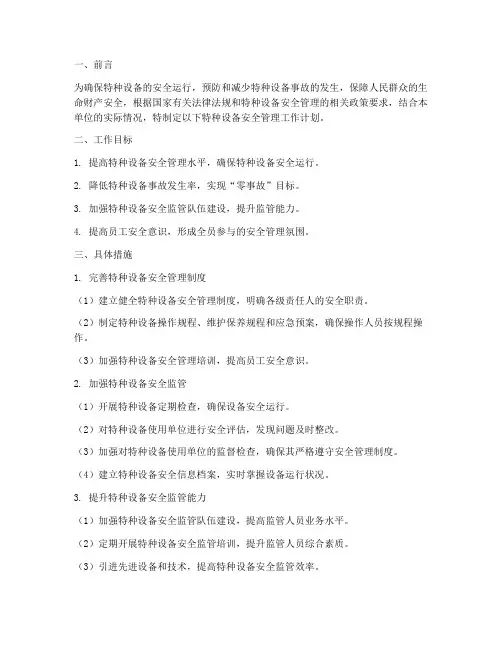 一、前言

为确保特种设备的安全运行，预防和减少特种设备事故的发生，保障人民群众的生命财产安全，根据国家有关法律法规和特种设备安全管理的相关政策要求，结合本单位的实际情况，特制定以下特种设备安全管理工作计划。

二、工作目标

1. 提高特种设备安全管理水平，确保特种设备安全运行。

2. 降低特种设备事故发生率，实现“零事故”目标。

3. 加强特种设备安全监管队伍建设，提升监管能力。

4. 提高员工安全意识，形成全员参与的安全管理氛围。

三、具体措施

1. 完善特种设备安全管理制度

（1）建立健全特种设备安全管理制度，明确各级责任人的安全职责。

（2）制定特种设备操作规程、维护保养规程和应急预案，确保操作人员按规程操作。

（3）加强特种设备安全管理培训，提高员工安全意识。

2. 加强特种设备安全监管

（1）开展特种设备定期检查，确保设备安全运行。

（2）对特种设备使用单位进行安全评估，发现问题及时整改。

（3）加强对特种设备使用单位的监督检查，确保其严格遵守安全管理制度。

（4）建立特种设备安全信息档案，实时掌握设备运行状况。

3. 提升特种设备安全监管能力

（1）加强特种设备安全监管队伍建设，提高监管人员业务水平。

（2）定期开展特种设备安全监管培训，提升监管人员综合素质。

（3）引进先进设备和技术，提高特种设备安全监管效率。